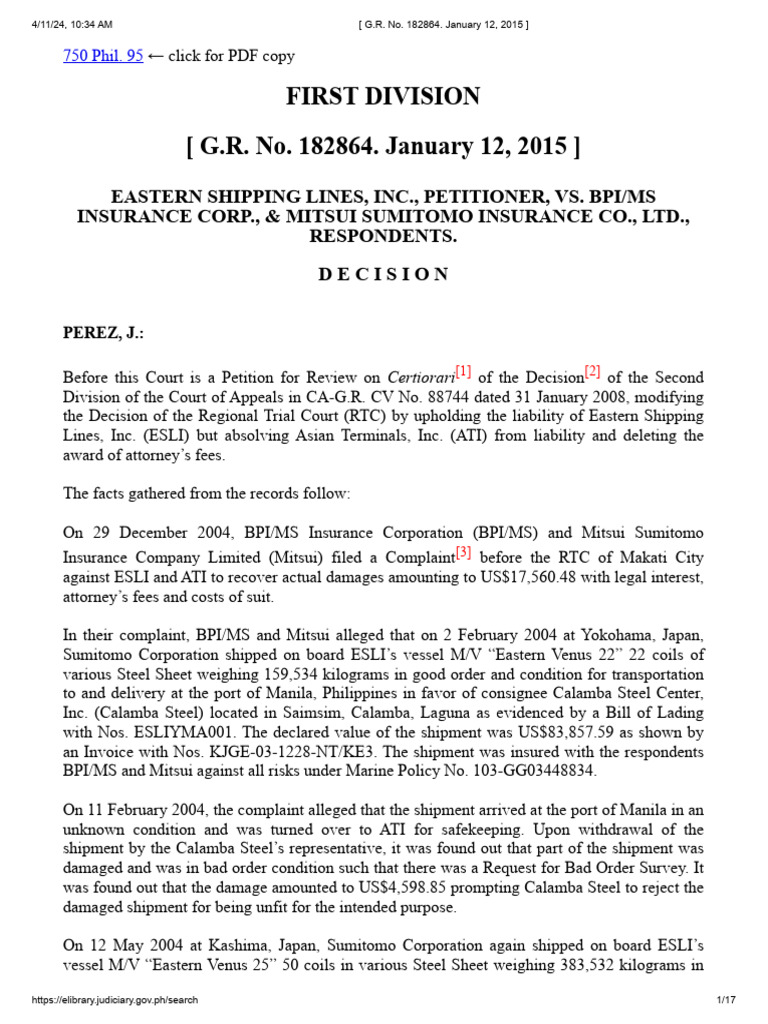 4/11/24, 10:34 AM [ G.R. No. 182864. January 12, 2015 ]

750 Phil. 95 ← click for PDF copy

FIRST DIVISION

[ G.R. No. 182864. January 12, 2015 ]

EASTERN SHIPPING LINES, INC., PETITIONER, VS. BPI/MS INSURANCE CORP., & MITSUI SUMITOMO INSURANCE CO., LTD., RESPONDENTS.

D E C I S I O N

PEREZ, J.:

Before this Court is a Petition for Review on Certiorari[1] of the Decision[2] of the Second Division of the Court of Appeals in CA-G.R. CV No. 88744 dated 31 January 2008, modifying the Decision of the Regional Trial Court (RTC) by upholding the liability of Eastern Shipping Lines, Inc. (ESLI) but absolving Asian Terminals, Inc. (ATI) from liability and deleting the award of attorney's fees.

The facts gathered from the records follow:

On 29 December 2004, BPI/MS Insurance Corporation (BPI/MS) and Mitsui Sumitomo Insurance Company Limited (Mitsui) filed a Complaint[3] before the RTC of Makati City against ESLI and ATI to recover actual damages amounting to US$17,560.48 with legal interest, attorney's fees and costs of suit.

In their complaint, BPI/MS and Mitsui alleged that on 2 February 2004 at Yokohama, Japan, Sumitomo Corporation shipped on board ESLI's vessel M/V "Eastern Venus 22" 22 coils of various Steel Sheet weighing 159,534 kilograms in good order and condition for transportation to and delivery at the port of Manila, Philippines in favor of consignee Calamba Steel Center, Inc. (Calamba Steel) located in Saimsim, Calamba, Laguna as evidenced by a Bill of Lading with Nos. ESLIYMA001. The declared value of the shipment was US$83,857.59 as shown by an Invoice with Nos. KJGE-03-1228-NT/KE3. The shipment was insured with the respondents BPI/MS and Mitsui against all risks under Marine Policy No. 103-GG03448834.

On 11 February 2004, the complaint alleged that the shipment arrived at the port of Manila in an unknown condition and was turned over to ATI for safekeeping. Upon withdrawal of the shipment by the Calamba Steel's representative, it was found out that part of the shipment was damaged and was in bad order condition such that there was a Request for Bad Order Survey. It was found out that the damage amounted to US$4,598.85 prompting Calamba Steel to reject the damaged shipment for being unfit for the intended purpose.

On 12 May 2004 at Kashima, Japan, Sumitomo Corporation again shipped on board ESLI's vessel M/V "Eastern Venus 25" 50 coils in various Steel Sheet weighing 383,532 kilograms in

https://elibrary.judiciary.gov.ph/search 1/17